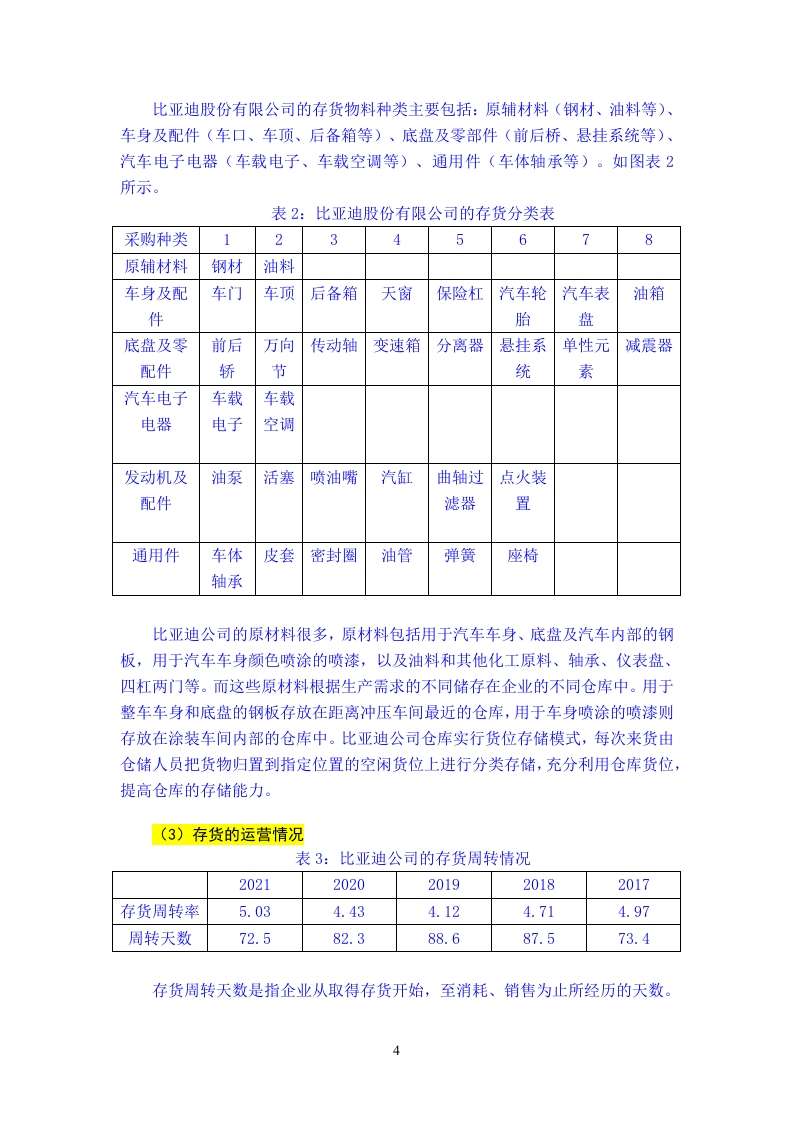 比亚迪股份有限公司的存货物料种类主要包括：原辅材料（钢材、油料等）、车身及配件（车口、车顶、后备箱等）、底盘及零部件（前后桥、悬挂系统等）、汽车电子电器（车载电子、车载空调等）、通用件（车体轴承等）。如图表 2 所示。

表 2：比亚迪股份有限公司的存货分类表

| 采购种类 | 1 | 2 | 3 | 4 | 5 | 6 | 7 | 8 |
|---|---|---|---|---|---|---|---|---|
| 原辅材料 | 钢材 | 油料 | | | | | | |
| 车身及配件 | 车门 | 车顶 | 后备箱 | 天窗 | 保险杠 | 汽车轮胎 | 汽车表盘 | 油箱 |
| 底盘及零配件 | 前后轿 | 万向节 | 传动轴 | 变速箱 | 分离器 | 悬挂系统 | 单性元素 | 减震器 |
| 汽车电子电器 | 车载电子 | 车载空调 | | | | | | |
| 发动机及配件 | 油泵 | 活塞 | 喷油嘴 | 汽缸 | 曲轴过滤器 | 点火装置 | | |
| 通用件 | 车体轴承 | 皮套 | 密封圈 | 油管 | 弹簧 | 座椅 | | |

比亚迪公司的原材料很多，原材料包括用于汽车车身、底盘及汽车内部的钢板，用于汽车车身颜色喷涂的喷漆，以及油料和其他化工原料、轴承、仪表盘、四杠两门等。而这些原材料根据生产需求的不同储存在企业的不同仓库中。用于整车车身和底盘的钢板存放在距离冲压车间最近的仓库，用于车身喷涂的喷漆则存放在涂装车间内部的仓库中。比亚迪公司仓库实行货位存储模式，每次来货由仓储人员把货物归置到指定位置的空闲货位上进行分类存储，充分利用仓库货位，提高仓库的存储能力。

（3）存货的运营情况

表 3：比亚迪公司的存货周转情况

| | 2021 | 2020 | 2019 | 2018 | 2017 |
|---|---|---|---|---|---|
| 存货周转率 | 5.03 | 4.43 | 4.12 | 4.71 | 4.97 |
| 周转天数 | 72.5 | 82.3 | 88.6 | 87.5 | 73.4 |

存货周转天数是指企业从取得存货开始，至消耗、销售为止所经历的天数。

4